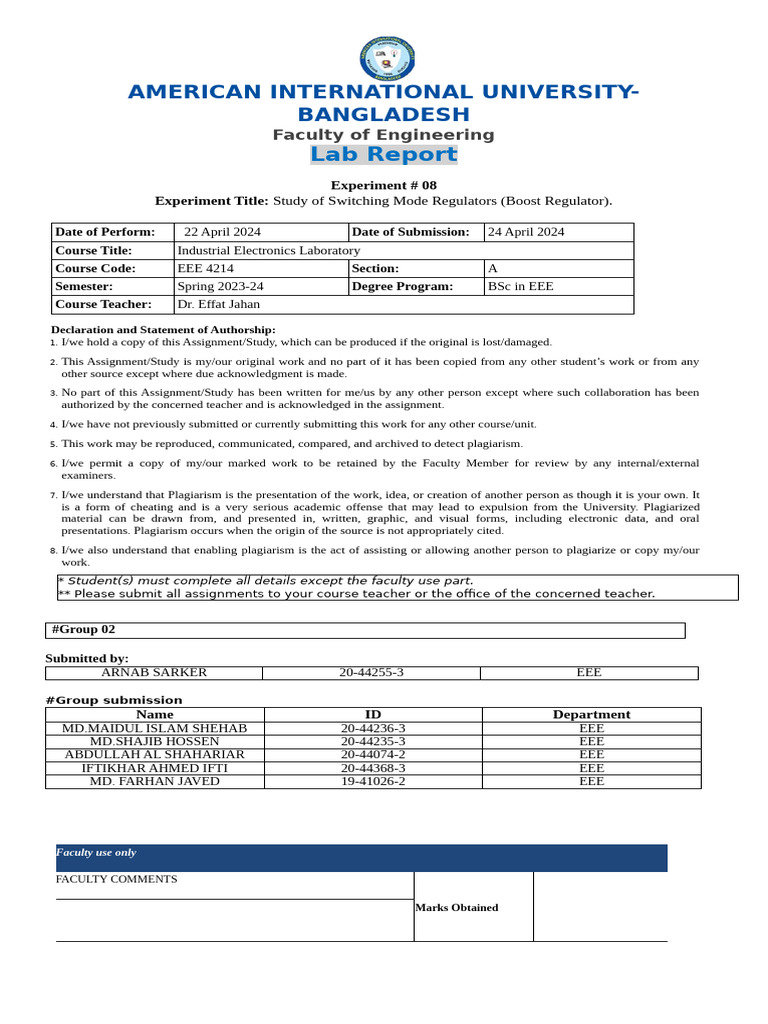 AMERICAN INTERNATIONAL UNIVERSITY-BANGLADESH
Faculty of Engineering
Lab Report

Experiment # 08
Experiment Title: Study of Switching Mode Regulators (Boost Regulator).

| Date of Perform: | 22 April 2024 | Date of Submission: | 24 April 2024 |
|---|---|---|---|
| Course Title: | Industrial Electronics Laboratory | | |
| Course Code: | EEE 4214 | Section: | A |
| Semester: | Spring 2023-24 | Degree Program: | BSc in EEE |
| Course Teacher: | Dr. Effat Jahan | | |

Declaration and Statement of Authorship:
1. I/we hold a copy of this Assignment/Study, which can be produced if the original is lost/damaged.
2. This Assignment/Study is my/our original work and no part of it has been copied from any other student's work or from any other source except where due acknowledgment is made.
3. No part of this Assignment/Study has been written for me/us by any other person except where such collaboration has been authorized by the concerned teacher and is acknowledged in the assignment.
4. I/we have not previously submitted or currently submitting this work for any other course/unit.
5. This work may be reproduced, communicated, compared, and archived to detect plagiarism.
6. I/we permit a copy of my/our marked work to be retained by the Faculty Member for review by any internal/external examiners.
7. I/we understand that Plagiarism is the presentation of the work, idea, or creation of another person as though it is your own. It is a form of cheating and is a very serious academic offense that may lead to expulsion from the University. Plagiarized material can be drawn from, and presented in, written, graphic, and visual forms, including electronic data, and oral presentations. Plagiarism occurs when the origin of the source is not appropriately cited.
8. I/we also understand that enabling plagiarism is the act of assisting or allowing another person to plagiarize or copy my/our work.

* Student(s) must complete all details except the faculty use part.
** Please submit all assignments to your course teacher or the office of the concerned teacher.

#Group 02

Submitted by:

| ARNAB SARKER | 20-44255-3 | EEE |
|---|---|---|

#Group submission

| Name | ID | Department |
|---|---|---|
| MD.MAIDUL ISLAM SHEHAB | 20-44236-3 | EEE |
| MD.SHAJIB HOSSEN | 20-44235-3 | EEE |
| ABDULLAH AL SHAHARIAR | 20-44074-2 | EEE |
| IFTIKHAR AHMED IFTI | 20-44368-3 | EEE |
| MD. FARHAN JAVED | 19-41026-2 | EEE |

Faculty use only
FACULTY COMMENTS
Marks Obtained